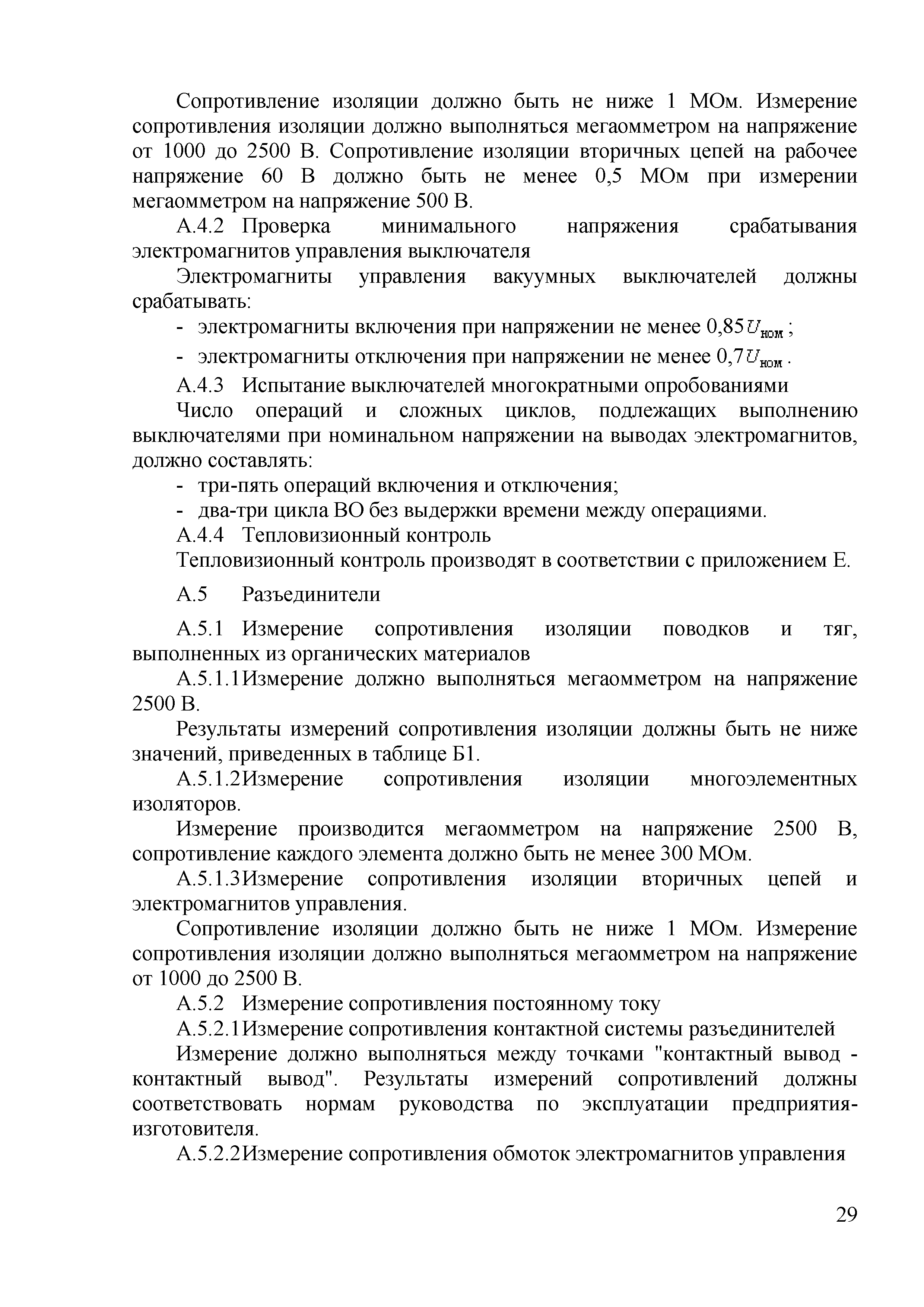 Сопротивление изоляции должно быть не ниже 1 МОм. Измерение сопротивления изоляции должно выполняться мегаомметром на напряжение от 1000 до 2500 В. Сопротивление изоляции вторичных цепей на рабочее напряжение 60 В должно быть не менее 0,5 МОм при измерении мегаомметром на напряжение 500 В.

А.4.2 Проверка минимального напряжения срабатывания электромагнитов управления выключателя

Электромагниты управления вакуумных выключателей должны срабатывать:

- электромагниты включения при напряжении не менее $0{,}85U_{ном}$;

- электромагниты отключения при напряжении не менее $0{,}7U_{ном}$.

А.4.3 Испытание выключателей многократными опробованиями

Число операций и сложных циклов, подлежащих выполнению выключателями при номинальном напряжении на выводах электромагнитов, должно составлять:

- три-пять операций включения и отключения;

- два-три цикла ВО без выдержки времени между операциями.

А.4.4 Тепловизионный контроль

Тепловизионный контроль производят в соответствии с приложением Е.

А.5 Разъединители

А.5.1 Измерение сопротивления изоляции поводков и тяг, выполненных из органических материалов

А.5.1.1Измерение должно выполняться мегаомметром на напряжение 2500 В.

Результаты измерений сопротивления изоляции должны быть не ниже значений, приведенных в таблице Б1.

А.5.1.2Измерение сопротивления изоляции многоэлементных изоляторов.

Измерение производится мегаомметром на напряжение 2500 В, сопротивление каждого элемента должно быть не менее 300 МОм.

А.5.1.3Измерение сопротивления изоляции вторичных цепей и электромагнитов управления.

Сопротивление изоляции должно быть не ниже 1 МОм. Измерение сопротивления изоляции должно выполняться мегаомметром на напряжение от 1000 до 2500 В.

А.5.2 Измерение сопротивления постоянному току

А.5.2.1Измерение сопротивления контактной системы разъединителей

Измерение должно выполняться между точками "контактный вывод - контактный вывод". Результаты измерений сопротивлений должны соответствовать нормам руководства по эксплуатации предприятия-изготовителя.

А.5.2.2Измерение сопротивления обмоток электромагнитов управления

29